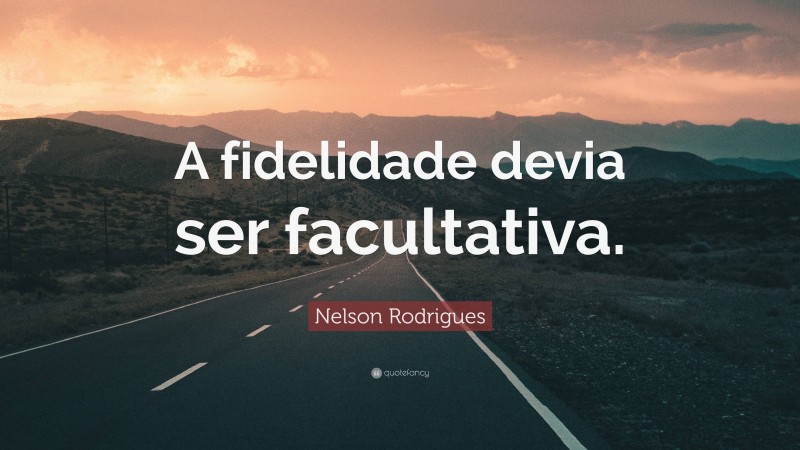 A fidelidade devia ser facultativa.

Nelson Rodrigues

quotefancy